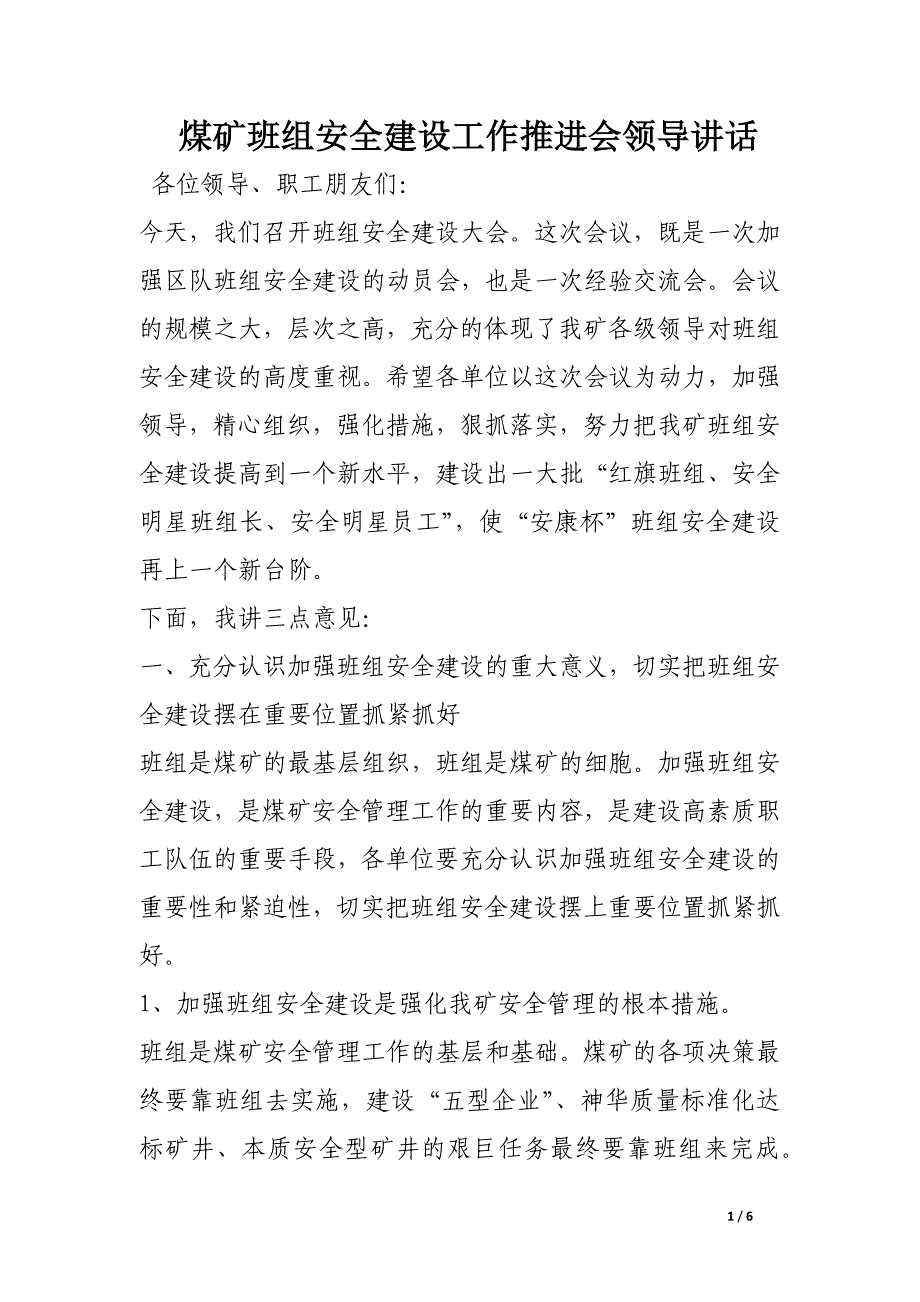 煤矿班组安全建设工作推进会领导讲话

各位领导、职工朋友们:

今天，我们召开班组安全建设大会。这次会议，既是一次加强区队班组安全建设的动员会，也是一次经验交流会。会议的规模之大，层次之高，充分的体现了我矿各级领导对班组安全建设的高度重视。希望各单位以这次会议为动力，加强领导，精心组织，强化措施，狠抓落实，努力把我矿班组安全建设提高到一个新水平，建设出一大批“红旗班组、安全明星班组长、安全明星员工”，使“安康杯”班组安全建设再上一个新台阶。

下面，我讲三点意见:

一、充分认识加强班组安全建设的重大意义，切实把班组安全建设摆在重要位置抓紧抓好

班组是煤矿的最基层组织，班组是煤矿的细胞。加强班组安全建设，是煤矿安全管理工作的重要内容，是建设高素质职工队伍的重要手段，各单位要充分认识加强班组安全建设的重要性和紧迫性，切实把班组安全建设摆上重要位置抓紧抓好。

1、加强班组安全建设是强化我矿安全管理的根本措施。

班组是煤矿安全管理工作的基层和基础。煤矿的各项决策最终要靠班组去实施，建设“五型企业”、神华质量标准化达标矿井、本质安全型矿井的艰巨任务最终要靠班组来完成。

1 / 6